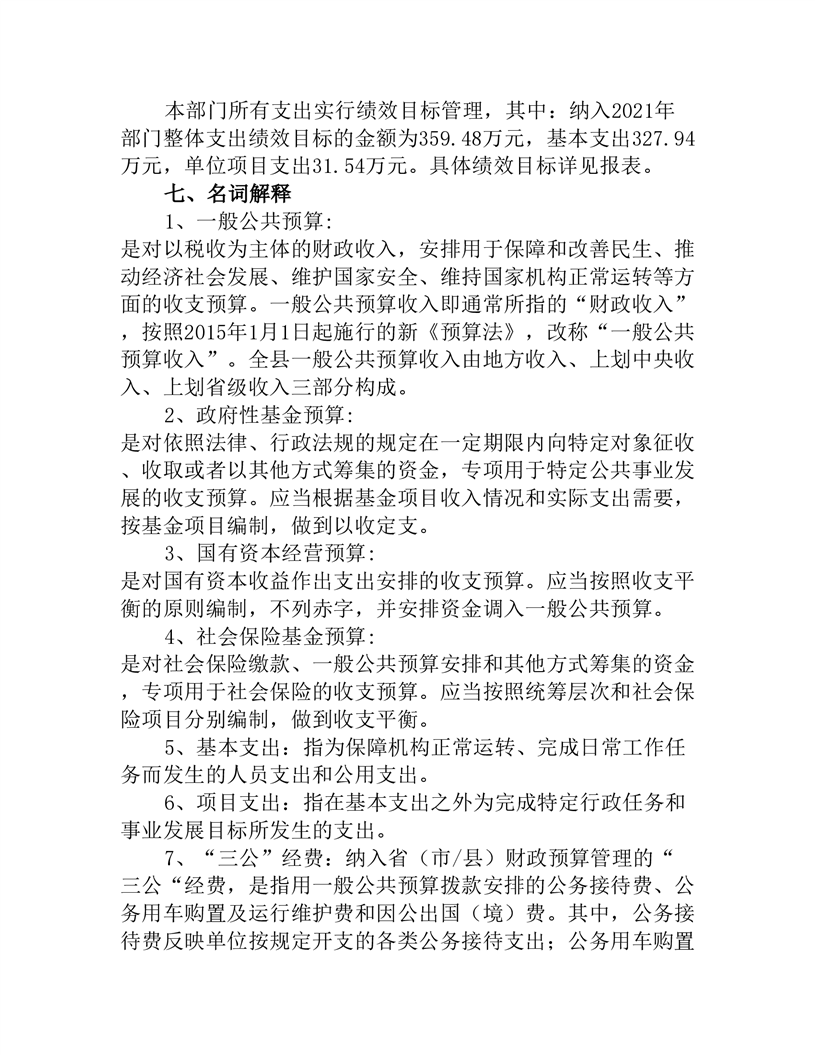 本部门所有支出实行绩效目标管理，其中：纳入2021年部门整体支出绩效目标的金额为359.48万元，基本支出327.94万元，单位项目支出31.54万元。具体绩效目标详见报表。

七、名词解释

1、一般公共预算:
是对以税收为主体的财政收入，安排用于保障和改善民生、推动经济社会发展、维护国家安全、维持国家机构正常运转等方面的收支预算。一般公共预算收入即通常所指的“财政收入”，按照2015年1月1日起施行的新《预算法》，改称“一般公共预算收入”。全县一般公共预算收入由地方收入、上划中央收入、上划省级收入三部分构成。

2、政府性基金预算:
是对依照法律、行政法规的规定在一定期限内向特定对象征收、收取或者以其他方式筹集的资金，专项用于特定公共事业发展的收支预算。应当根据基金项目收入情况和实际支出需要，按基金项目编制，做到以收定支。

3、国有资本经营预算:
是对国有资本收益作出支出安排的收支预算。应当按照收支平衡的原则编制，不列赤字，并安排资金调入一般公共预算。

4、社会保险基金预算:
是对社会保险缴款、一般公共预算安排和其他方式筹集的资金，专项用于社会保险的收支预算。应当按照统筹层次和社会保险项目分别编制，做到收支平衡。

5、基本支出：指为保障机构正常运转、完成日常工作任务而发生的人员支出和公用支出。

6、项目支出：指在基本支出之外为完成特定行政任务和事业发展目标所发生的支出。

7、“三公”经费：纳入省（市/县）财政预算管理的“三公“经费，是指用一般公共预算拨款安排的公务接待费、公务用车购置及运行维护费和因公出国（境）费。其中，公务接待费反映单位按规定开支的各类公务接待支出；公务用车购置